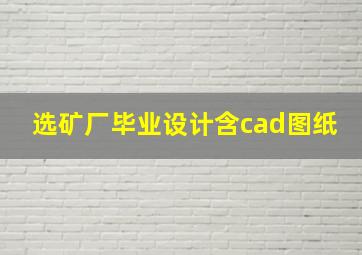 选矿厂毕业设计含cad图纸